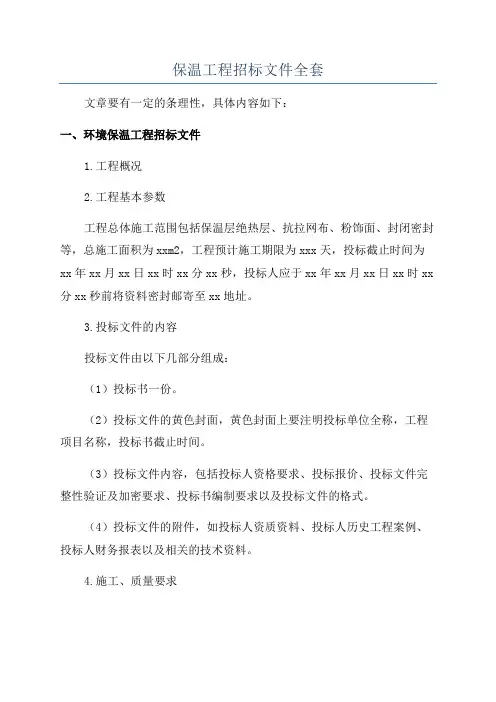 保温工程招标文件全套

文章要有一定的条理性，具体内容如下：

一、环境保温工程招标文件

1.工程概况

2.工程基本参数

工程总体施工范围包括保温层绝热层、抗拉网布、粉饰面、封闭密封等，总施工面积为xxm2，工程预计施工期限为xxx天，投标截止时间为xx年xx月xx日xx时xx分xx秒，投标人应于xx年xx月xx日xx时xx分xx秒前将资料密封邮寄至xx地址。

3.投标文件的内容

投标文件由以下几部分组成：

（1）投标书一份。

（2）投标文件的黄色封面，黄色封面上要注明投标单位全称，工程项目名称，投标书截止时间。

（3）投标文件内容，包括投标人资格要求、投标报价、投标文件完整性验证及加密要求、投标书编制要求以及投标文件的格式。

（4）投标文件的附件，如投标人资质资料、投标人历史工程案例、投标人财务报表以及相关的技术资料。

4.施工、质量要求